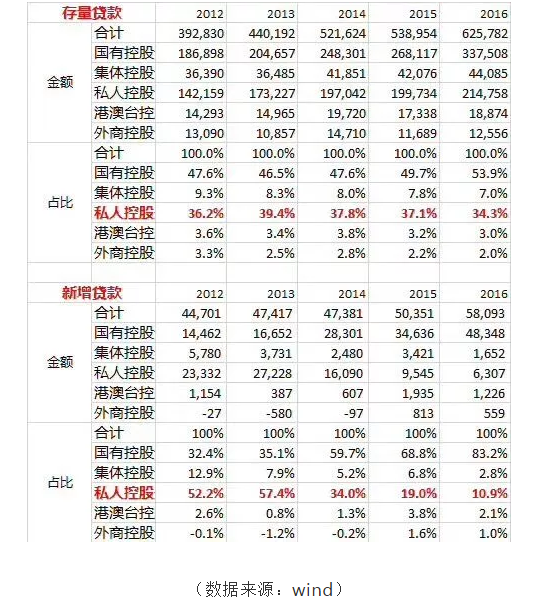 | 存量贷款 | | 2012 | 2013 | 2014 | 2015 | 2016 |
|---|---|---|---|---|---|---|
| 金额 | 合计 | 392,830 | 440,192 | 521,624 | 538,954 | 625,782 |
| | 国有控股 | 186,898 | 204,657 | 248,301 | 268,117 | 337,508 |
| | 集体控股 | 36,390 | 36,485 | 41,851 | 42,076 | 44,085 |
| | 私人控股 | 142,159 | 173,227 | 197,042 | 199,734 | 214,758 |
| | 港澳台控 | 14,293 | 14,965 | 19,720 | 17,338 | 18,874 |
| | 外商控股 | 13,090 | 10,857 | 14,710 | 11,689 | 12,556 |
| 占比 | 合计 | 100.0% | 100.0% | 100.0% | 100.0% | 100.0% |
| | 国有控股 | 47.6% | 46.5% | 47.6% | 49.7% | 53.9% |
| | 集体控股 | 9.3% | 8.3% | 8.0% | 7.8% | 7.0% |
| | 私人控股 | 36.2% | 39.4% | 37.8% | 37.1% | 34.3% |
| | 港澳台控 | 3.6% | 3.4% | 3.8% | 3.2% | 3.0% |
| | 外商控股 | 3.3% | 2.5% | 2.8% | 2.2% | 2.0% |

| 新增贷款 | | 2012 | 2013 | 2014 | 2015 | 2016 |
|---|---|---|---|---|---|---|
| 金额 | 合计 | 44,701 | 47,417 | 47,381 | 50,351 | 58,093 |
| | 国有控股 | 14,462 | 16,652 | 28,301 | 34,636 | 48,348 |
| | 集体控股 | 5,780 | 3,731 | 2,480 | 3,421 | 1,652 |
| | 私人控股 | 23,332 | 27,228 | 16,090 | 9,545 | 6,307 |
| | 港澳台控 | 1,154 | 387 | 607 | 1,935 | 1,226 |
| | 外商控股 | -27 | -580 | -97 | 813 | 559 |
| 占比 | 合计 | 100% | 100% | 100% | 100% | 100% |
| | 国有控股 | 32.4% | 35.1% | 59.7% | 68.8% | 83.2% |
| | 集体控股 | 12.9% | 7.9% | 5.2% | 6.8% | 2.8% |
| | 私人控股 | 52.2% | 57.4% | 34.0% | 19.0% | 10.9% |
| | 港澳台控 | 2.6% | 0.8% | 1.3% | 3.8% | 2.1% |
| | 外商控股 | -0.1% | -1.2% | -0.2% | 1.6% | 1.0% |

（数据来源：wind）